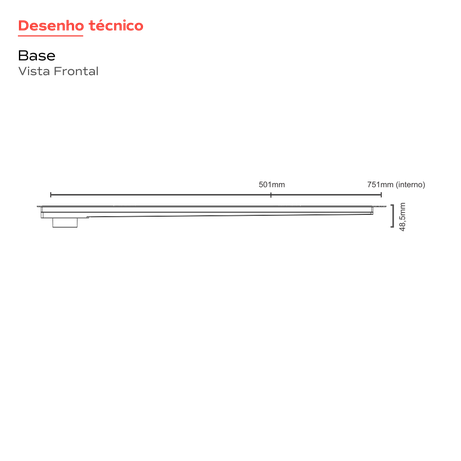 Desenho técnico

Base
Vista Frontal

501mm

751mm (interno)

48,5mm